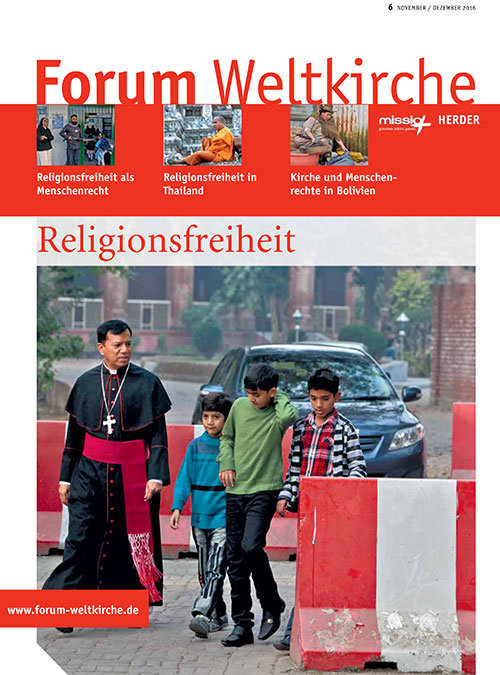 6 NOVEMBER / DEZEMBER 2016

Forum Weltkirche

missio glauben.leben.geben.

HERDER

Religionsfreiheit als Menschenrecht

Religionsfreiheit in Thailand

Kirche und Menschenrechte in Bolivien

Religionsfreiheit

www.forum-weltkirche.de